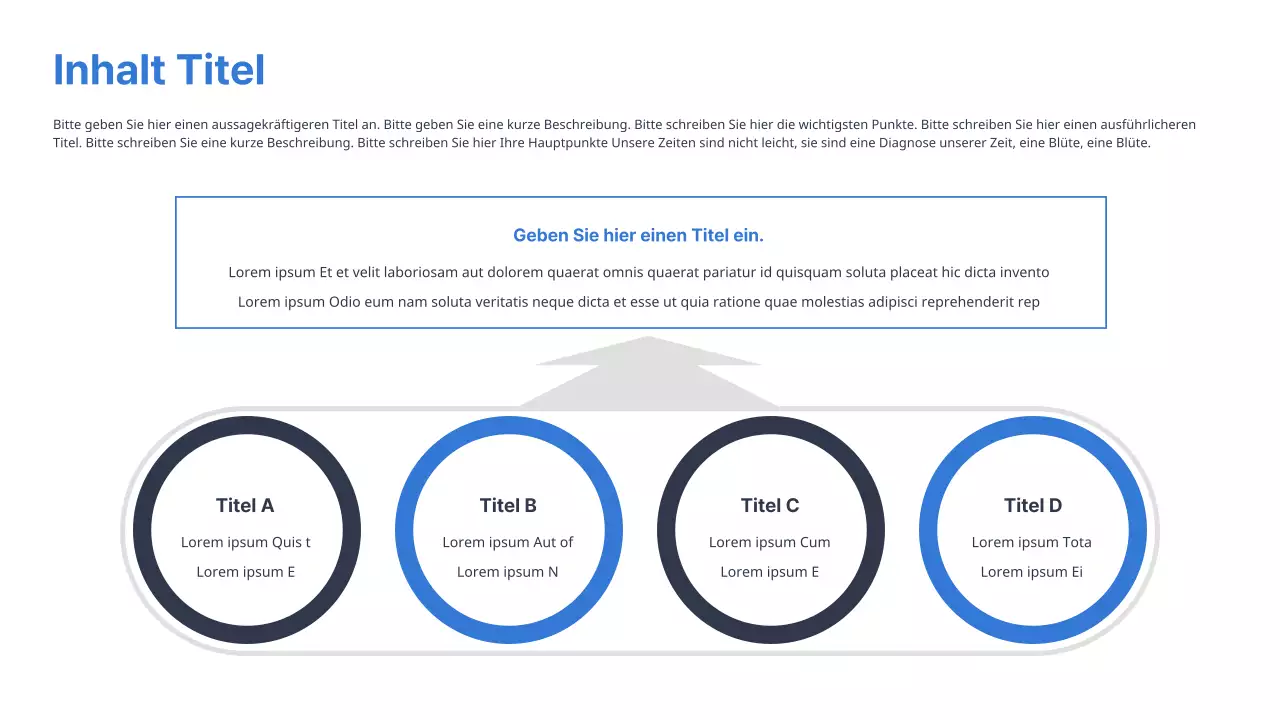 Inhalt Titel

Bitte geben Sie hier einen aussagekräftigeren Titel an. Bitte geben Sie eine kurze Beschreibung. Bitte schreiben Sie hier die wichtigsten Punkte. Bitte schreiben Sie hier einen ausführlicheren Titel. Bitte schreiben Sie eine kurze Beschreibung. Bitte schreiben Sie hier Ihre Hauptpunkte Unsere Zeiten sind nicht leicht, sie sind eine Diagnose unserer Zeit, eine Blüte, eine Blüte.

Geben Sie hier einen Titel ein.

Lorem ipsum Et et velit laboriosam aut dolorem quaerat omnis quaerat pariatur id quisquam soluta placeat hic dicta invento

Lorem ipsum Odio eum nam soluta veritatis neque dicta et esse ut quia ratione quae molestias adipisci reprehenderit rep

Titel A

Lorem ipsum Quis t

Lorem ipsum E

Titel B

Lorem ipsum Aut of

Lorem ipsum N

Titel C

Lorem ipsum Cum

Lorem ipsum E

Titel D

Lorem ipsum Tota

Lorem ipsum Ei